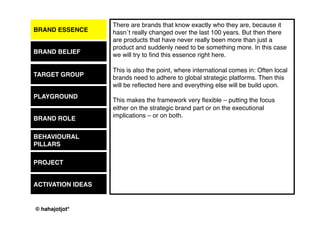 BRAND ESSENCE

BRAND BELIEF

TARGET GROUP

PLAYGROUND

BRAND ROLE

BEHAVIOURAL PILLARS

PROJECT

ACTIVATION IDEAS

There are brands that know exactly who they are, because it hasn´t really changed over the last 100 years. But then there are products that have never really been more than just a product and suddenly need to be something more. In this case we will try to find this essence right here.

This is also the point, where international comes in: Often local brands need to adhere to global strategic platforms. Then this will be reflected here and everything else will be build upon.

This makes the framework very flexible – putting the focus either on the strategic brand part or on the executional implications – or on both.

© hahajotjot*